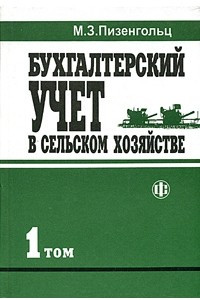 М.З.Пизенгольц

БУХГАЛТЕРСКИЙ УЧЕТ В СЕЛЬСКОМ ХОЗЯЙСТВЕ

ФС

1 том